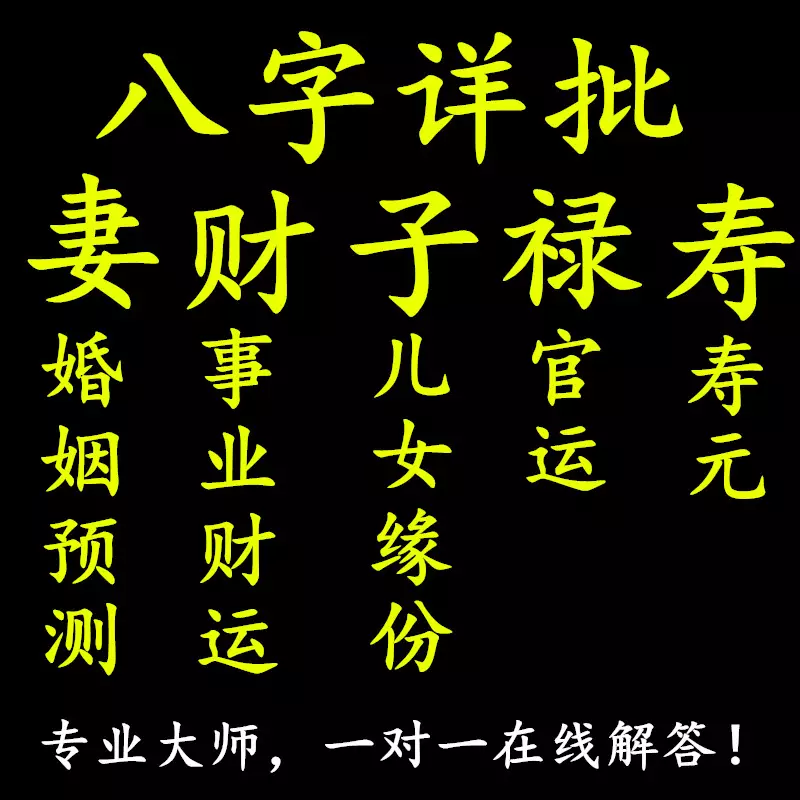 八字详批

妻财子禄寿

婚姻预测 事业财运 儿女缘份 官运 寿元

专业大师，一对一在线解答！